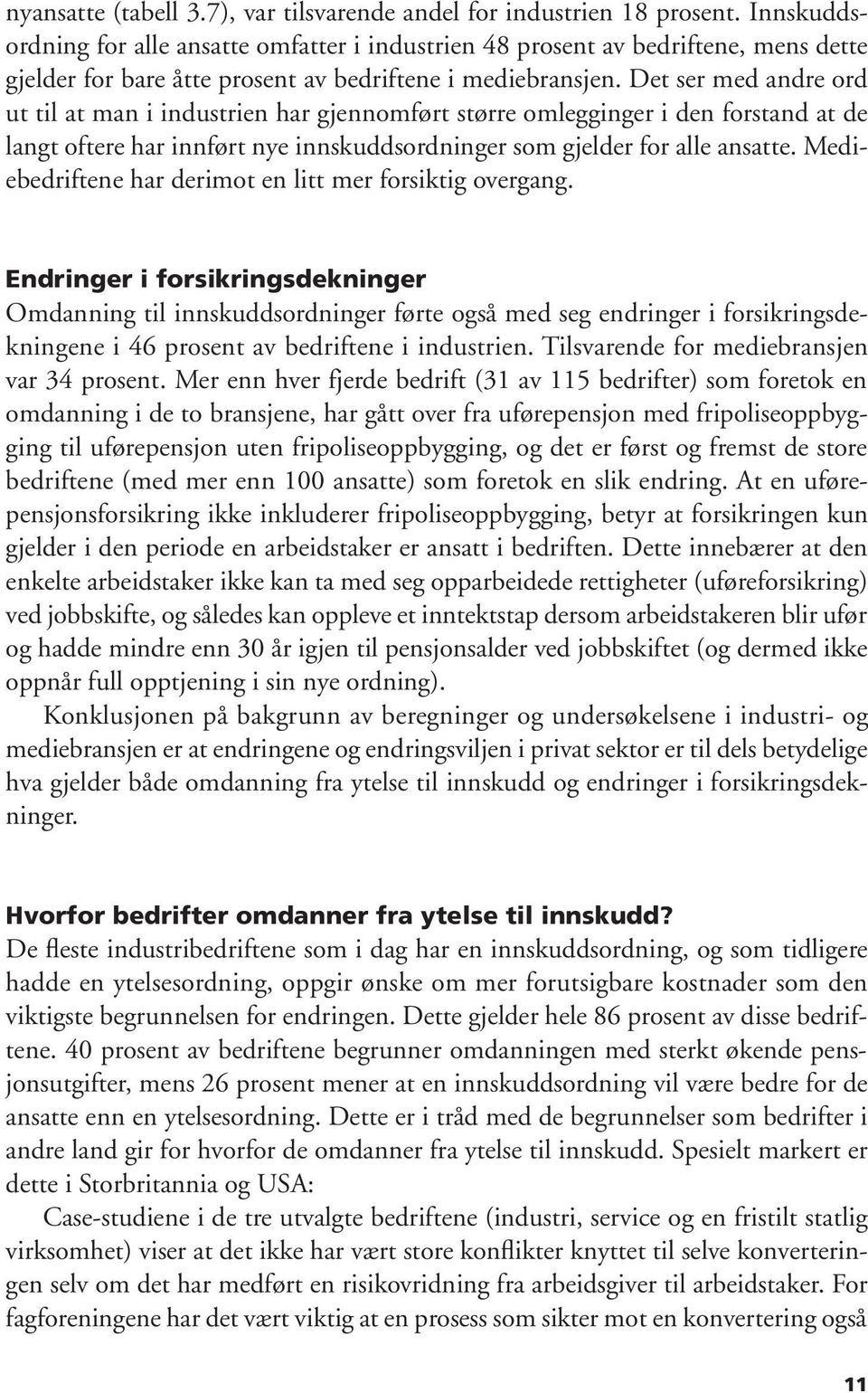 nyansatte (tabell 3.7), var tilsvarende andel for industrien 18 prosent. Innskuddsordning for alle ansatte omfatter i industrien 48 prosent av bedriftene, mens dette gjelder for bare åtte prosent av bedriftene i mediebransjen. Det ser med andre ord ut til at man i industrien har gjennomført større omlegginger i den forstand at de langt oftere har innført nye innskuddsordninger som gjelder for alle ansatte. Mediebedriftene har derimot en litt mer forsiktig overgang.

Endringer i forsikringsdekninger
Omdanning til innskuddsordninger førte også med seg endringer i forsikringsdekningene i 46 prosent av bedriftene i industrien. Tilsvarende for mediebransjen var 34 prosent. Mer enn hver fjerde bedrift (31 av 115 bedrifter) som foretok en omdanning i de to bransjene, har gått over fra uførepensjon med fripoliseoppbygging til uførepensjon uten fripoliseoppbygging, og det er først og fremst de store bedriftene (med mer enn 100 ansatte) som foretok en slik endring. At en uførepensjonsforsikring ikke inkluderer fripoliseoppbygging, betyr at forsikringen kun gjelder i den periode en arbeidstaker er ansatt i bedriften. Dette innebærer at den enkelte arbeidstaker ikke kan ta med seg opparbeidede rettigheter (uføreforsikring) ved jobbskifte, og således kan oppleve et inntektstap dersom arbeidstakeren blir ufør og hadde mindre enn 30 år igjen til pensjonsalder ved jobbskiftet (og dermed ikke oppnår full opptjening i sin nye ordning).

Konklusjonen på bakgrunn av beregninger og undersøkelsene i industri- og mediebransjen er at endringene og endringsviljen i privat sektor er til dels betydelige hva gjelder både omdanning fra ytelse til innskudd og endringer i forsikringsdekninger.

Hvorfor bedrifter omdanner fra ytelse til innskudd?
De fleste industribedriftene som i dag har en innskuddsordning, og som tidligere hadde en ytelsesordning, oppgir ønske om mer forutsigbare kostnader som den viktigste begrunnelsen for endringen. Dette gjelder hele 86 prosent av disse bedriftene. 40 prosent av bedriftene begrunner omdanningen med sterkt økende pensjonsutgifter, mens 26 prosent mener at en innskuddsordning vil være bedre for de ansatte enn en ytelsesordning. Dette er i tråd med de begrunnelser som bedrifter i andre land gir for hvorfor de omdanner fra ytelse til innskudd. Spesielt markert er dette i Storbritannia og USA:

Case-studiene i de tre utvalgte bedriftene (industri, service og en fristilt statlig virksomhet) viser at det ikke har vært store konflikter knyttet til selve konverteringen selv om det har medført en risikovridning fra arbeidsgiver til arbeidstaker. For fagforeningene har det vært viktig at en prosess som sikter mot en konvertering også

11